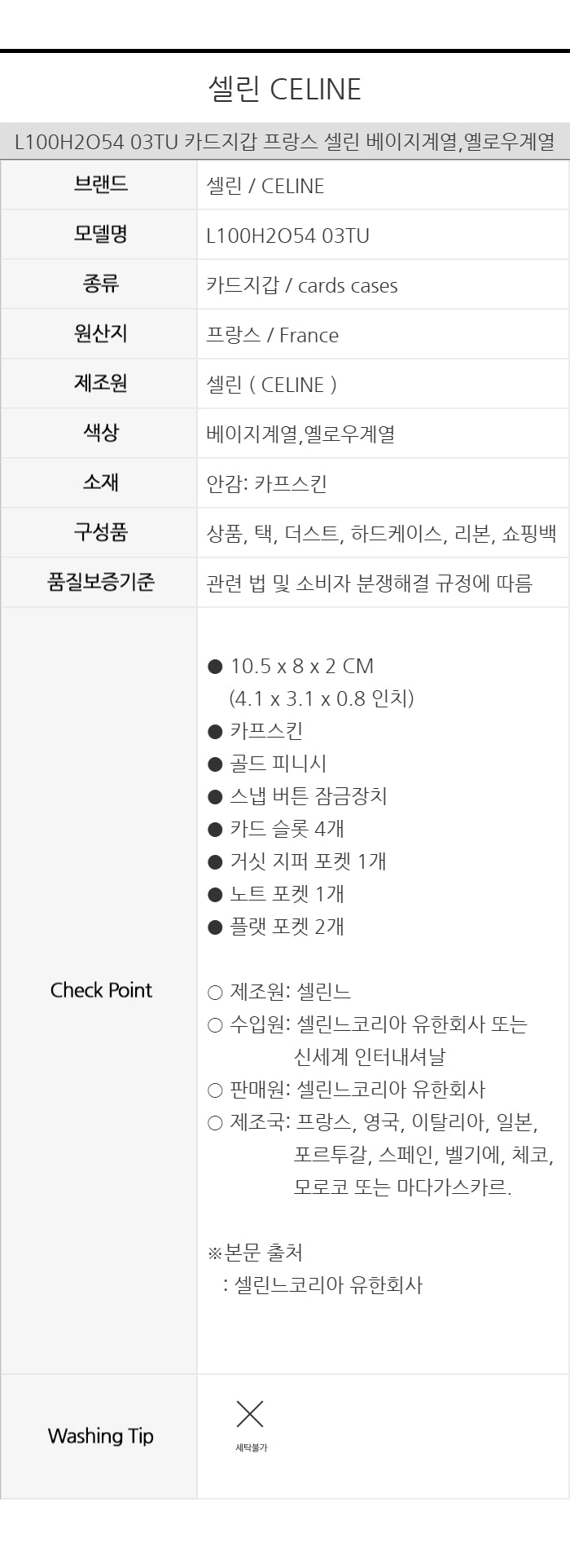 셀린 CELINE

L100H2O54 03TU 카드지갑 프랑스 셀린 베이지계열,옐로우계열

브랜드
셀린 / CELINE

모델명
L100H2O54 03TU

종류
카드지갑 / cards cases

원산지
프랑스 / France

제조원
셀린 ( CELINE )

색상
베이지계열,옐로우계열

소재
안감: 카프스킨

구성품
상품, 택, 더스트, 하드케이스, 리본, 쇼핑백

품질보증기준
관련 법 및 소비자 분쟁해결 규정에 따름

Check Point

• 10.5 x 8 x 2 CM
(4.1 x 3.1 x 0.8 인치)
• 카프스킨
• 골드 피니시
• 스냅 버튼 잠금장치
• 카드 슬롯 4개
• 거싯 지퍼 포켓 1개
• 노트 포켓 1개
• 플랫 포켓 2개

○ 제조원: 셀린느
○ 수입원: 셀린느코리아 유한회사 또는
신세계 인터내셔날
○ 판매원: 셀린느코리아 유한회사
○ 제조국: 프랑스, 영국, 이탈리아, 일본,
포르투갈, 스페인, 벨기에, 체코,
모로코 또는 마다가스카르.

※본문 출처
: 셀린느코리아 유한회사

Washing Tip
세탁불가